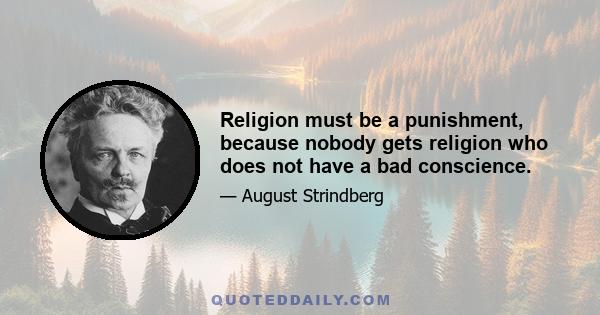 Religion must be a punishment, because nobody gets religion who does not have a bad conscience.

— August Strindberg

QUOTEDDAILY.COM